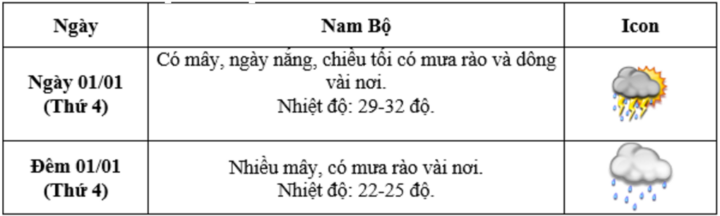 | Ngày | Nam Bộ | Icon |
|---|---|---|
| Ngày 01/01 (Thứ 4) | Có mây, ngày nắng, chiều tối có mưa rào và dông vài nơi. Nhiệt độ: 29-32 độ. | |
| Đêm 01/01 (Thứ 4) | Nhiều mây, có mưa rào vài nơi. Nhiệt độ: 22-25 độ. | |